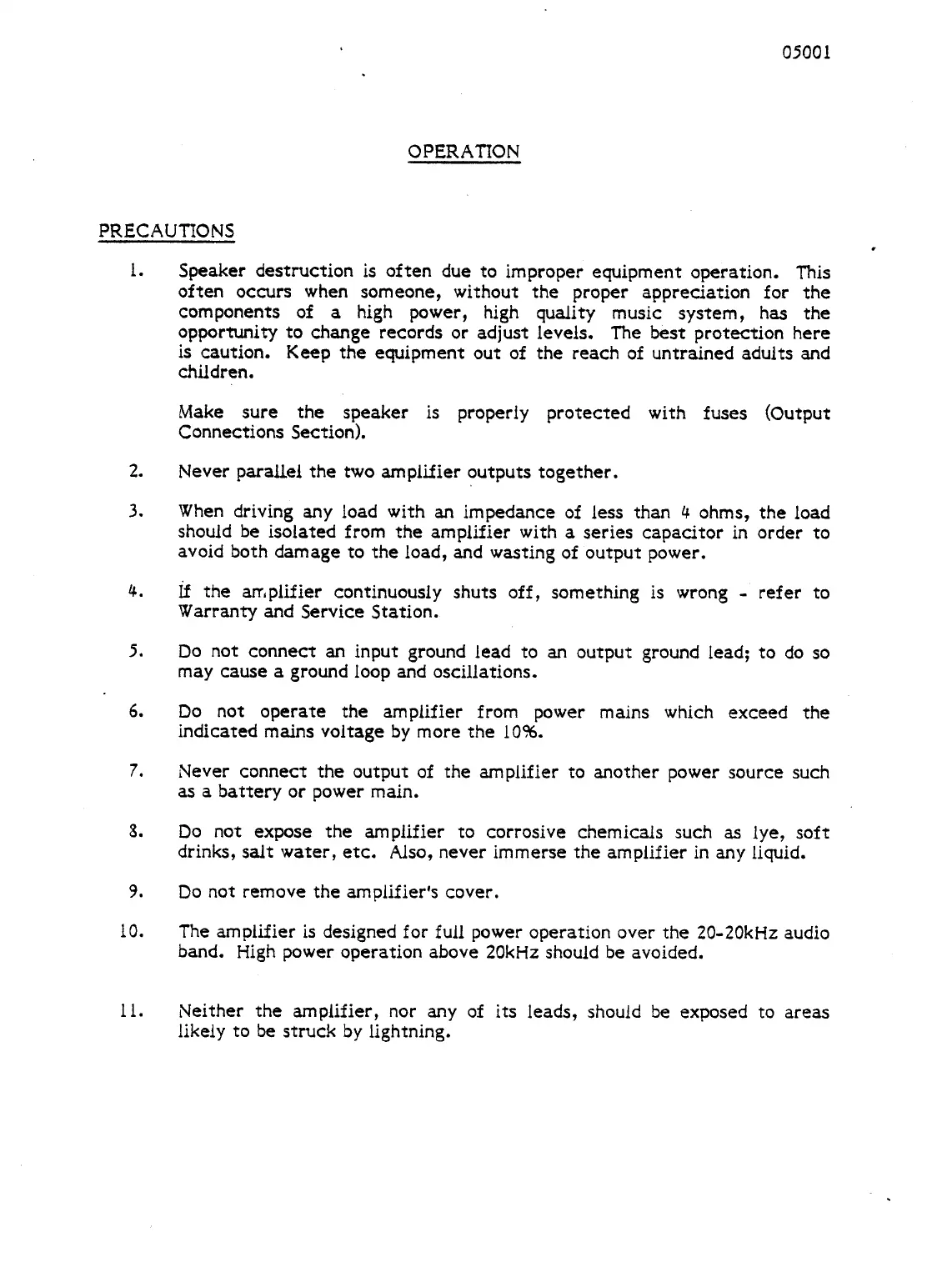 05001

OPERATION

PRECAUTIONS

1. Speaker destruction is often due to improper equipment operation. This often occurs when someone, without the proper appreciation for the components of a high power, high quality music system, has the opportunity to change records or adjust levels. The best protection here is caution. Keep the equipment out of the reach of untrained adults and children.

Make sure the speaker is properly protected with fuses (Output Connections Section).

2. Never parallel the two amplifier outputs together.

3. When driving any load with an impedance of less than 4 ohms, the load should be isolated from the amplifier with a series capacitor in order to avoid both damage to the load, and wasting of output power.

4. If the amplifier continuously shuts off, something is wrong - refer to Warranty and Service Station.

5. Do not connect an input ground lead to an output ground lead; to do so may cause a ground loop and oscillations.

6. Do not operate the amplifier from power mains which exceed the indicated mains voltage by more the 10%.

7. Never connect the output of the amplifier to another power source such as a battery or power main.

8. Do not expose the amplifier to corrosive chemicals such as lye, soft drinks, salt water, etc. Also, never immerse the amplifier in any liquid.

9. Do not remove the amplifier's cover.

10. The amplifier is designed for full power operation over the 20-20kHz audio band. High power operation above 20kHz should be avoided.

11. Neither the amplifier, nor any of its leads, should be exposed to areas likely to be struck by lightning.